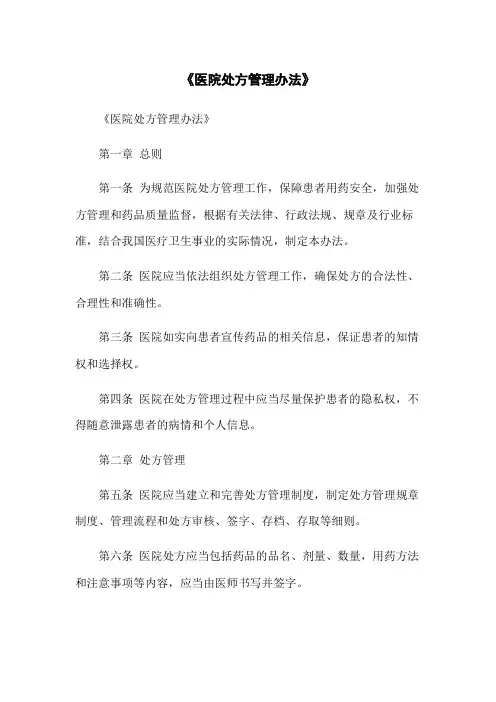 《医院处方管理办法》

《医院处方管理办法》

第一章 总则

第一条 为规范医院处方管理工作，保障患者用药安全，加强处方管理和药品质量监督，根据有关法律、行政法规、规章及行业标准，结合我国医疗卫生事业的实际情况，制定本办法。

第二条 医院应当依法组织处方管理工作，确保处方的合法性、合理性和准确性。

第三条 医院如实向患者宣传药品的相关信息，保证患者的知情权和选择权。

第四条 医院在处方管理过程中应当尽量保护患者的隐私权，不得随意泄露患者的病情和个人信息。

第二章 处方管理

第五条 医院应当建立和完善处方管理制度，制定处方管理规章制度、管理流程和处方审核、签字、存档、存取等细则。

第六条 医院处方应当包括药品的品名、剂量、数量，用药方法和注意事项等内容，应当由医师书写并签字。